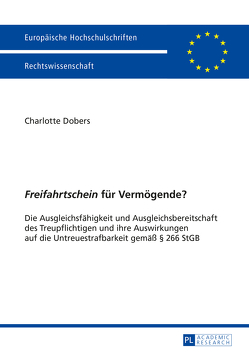 Europäische Hochschulschriften

Rechtswissenschaft

Charlotte Dobers

Freifahrtschein für Vermögende?

Die Ausgleichsfähigkeit und Ausgleichsbereitschaft des Treupflichtigen und ihre Auswirkungen auf die Untreuestrafbarkeit gemäß § 266 StGB

PL ACADEMIC RESEARCH